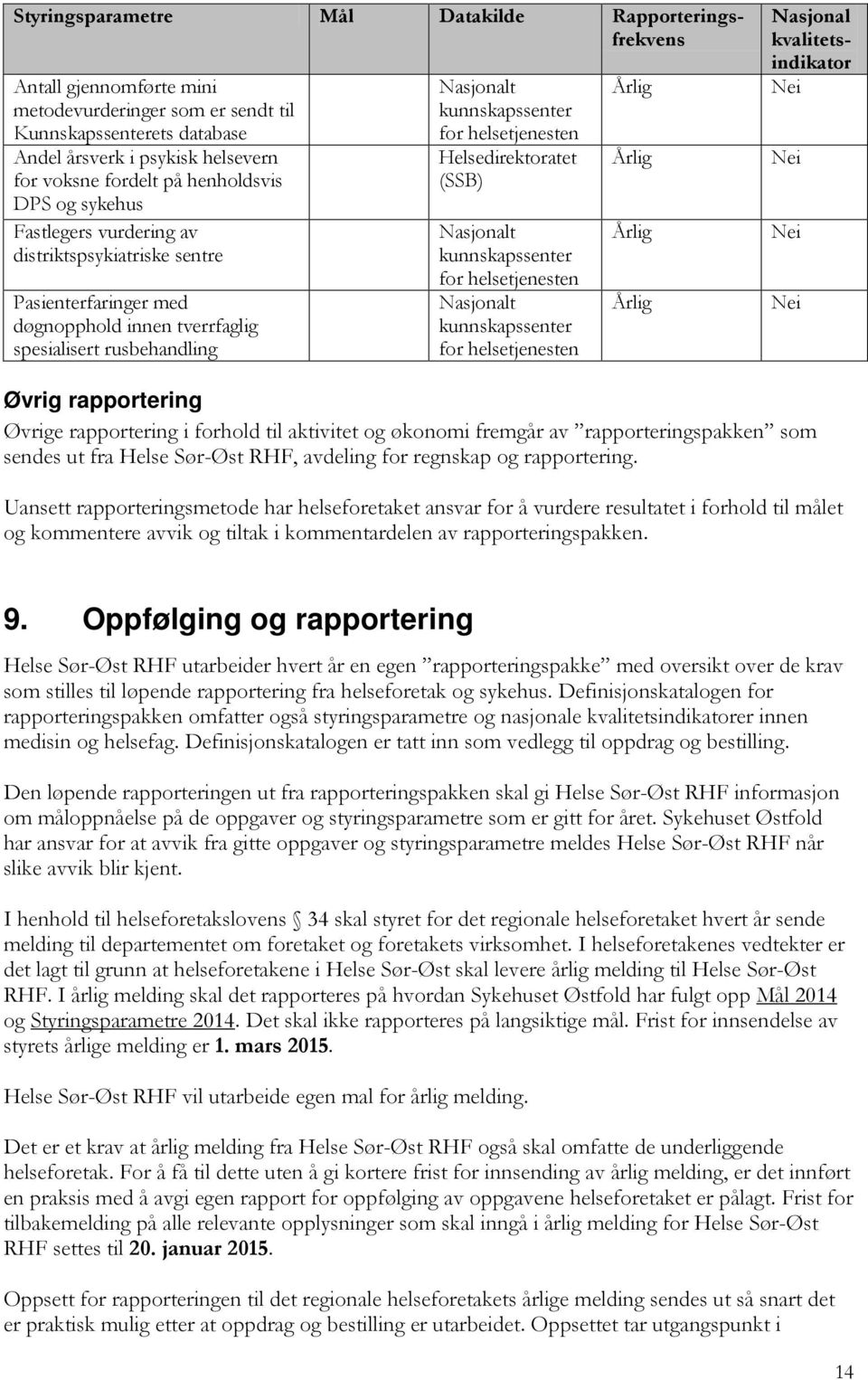 | Styringsparametre | Mål | Datakilde | Rapporteringsfrekvens | Nasjonal kvalitetsindikator |
|---|---|---|---|---|
| Antall gjennomførte mini metodevurderinger som er sendt til Kunnskapssenterets database | | Nasjonalt kunnskapssenter for helsetjenesten | Årlig | Nei |
| Andel årsverk i psykisk helsevern for voksne fordelt på henholdsvis DPS og sykehus | | Helsedirektoratet (SSB) | Årlig | Nei |
| Fastlegers vurdering av distriktspsykiatriske sentre | | Nasjonalt kunnskapssenter for helsetjenesten | Årlig | Nei |
| Pasienterfaringer med døgnopphold innen tverrfaglig spesialisert rusbehandling | | Nasjonalt kunnskapssenter for helsetjenesten | Årlig | Nei |

Øvrig rapportering

Øvrige rapportering i forhold til aktivitet og økonomi fremgår av ”rapporteringspakken” som sendes ut fra Helse Sør-Øst RHF, avdeling for regnskap og rapportering.

Uansett rapporteringsmetode har helseforetaket ansvar for å vurdere resultatet i forhold til målet og kommentere avvik og tiltak i kommentardelen av rapporteringspakken.

9. Oppfølging og rapportering

Helse Sør-Øst RHF utarbeider hvert år en egen ”rapporteringspakke” med oversikt over de krav som stilles til løpende rapportering fra helseforetak og sykehus. Definisjonskatalogen for rapporteringspakken omfatter også styringsparametre og nasjonale kvalitetsindikatorer innen medisin og helsefag. Definisjonskatalogen er tatt inn som vedlegg til oppdrag og bestilling.

Den løpende rapporteringen ut fra rapporteringspakken skal gi Helse Sør-Øst RHF informasjon om måloppnåelse på de oppgaver og styringsparametre som er gitt for året. Sykehuset Østfold har ansvar for at avvik fra gitte oppgaver og styringsparametre meldes Helse Sør-Øst RHF når slike avvik blir kjent.

I henhold til helseforetakslovens 34 skal styret for det regionale helseforetaket hvert år sende melding til departementet om foretaket og foretakets virksomhet. I helseforetakenes vedtekter er det lagt til grunn at helseforetakene i Helse Sør-Øst skal levere årlig melding til Helse Sør-Øst RHF. I årlig melding skal det rapporteres på hvordan Sykehuset Østfold har fulgt opp Mål 2014 og Styringsparametre 2014. Det skal ikke rapporteres på langsiktige mål. Frist for innsendelse av styrets årlige melding er 1. mars 2015.

Helse Sør-Øst RHF vil utarbeide egen mal for årlig melding.

Det er et krav at årlig melding fra Helse Sør-Øst RHF også skal omfatte de underliggende helseforetak. For å få til dette uten å gi kortere frist for innsending av årlig melding, er det innført en praksis med å avgi egen rapport for oppfølging av oppgavene helseforetaket er pålagt. Frist for tilbakemelding på alle relevante opplysninger som skal inngå i årlig melding for Helse Sør-Øst RHF settes til 20. januar 2015.

Oppsett for rapporteringen til det regionale helseforetakets årlige melding sendes ut så snart det er praktisk mulig etter at oppdrag og bestilling er utarbeidet. Oppsettet tar utgangspunkt i

14